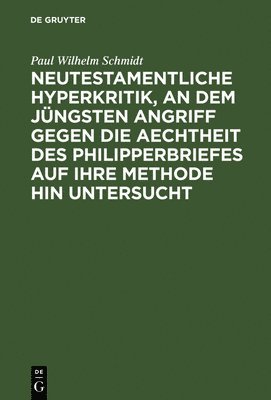 DE GRUYTER

Paul Wilhelm Schmidt

NEUTESTAMENTLICHE HYPERKRITIK, AN DEM JÜNGSTEN ANGRIFF GEGEN DIE AECHTHEIT DES PHILIPPERBRIEFES AUF IHRE METHODE HIN UNTERSUCHT

DE
G